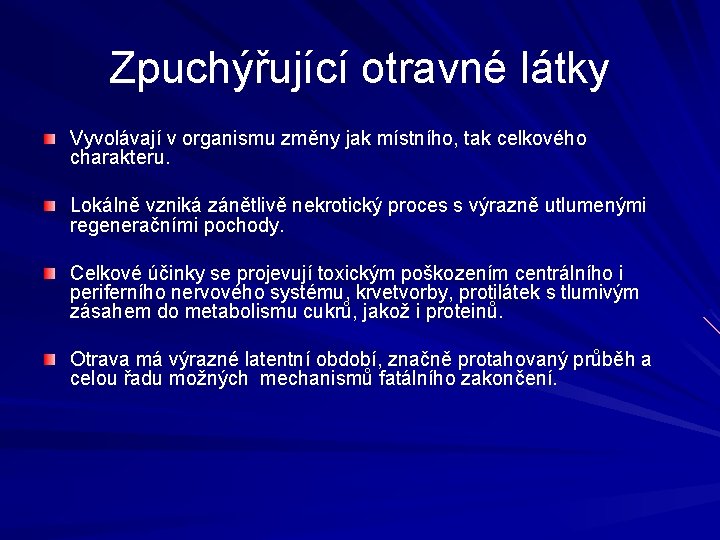 Zpuchýřující otravné látky

Vyvolávají v organismu změny jak místního, tak celkového charakteru.

Lokálně vzniká zánětlivě nekrotický proces s výrazně utlumenými regeneračními pochody.

Celkové účinky se projevují toxickým poškozením centrálního i periferního nervového systému, krvetvorby, protilátek s tlumivým zásahem do metabolismu cukrů, jakož i proteinů.

Otrava má výrazné latentní období, značně protahovaný průběh a celou řadu možných mechanismů fatálního zakončení.